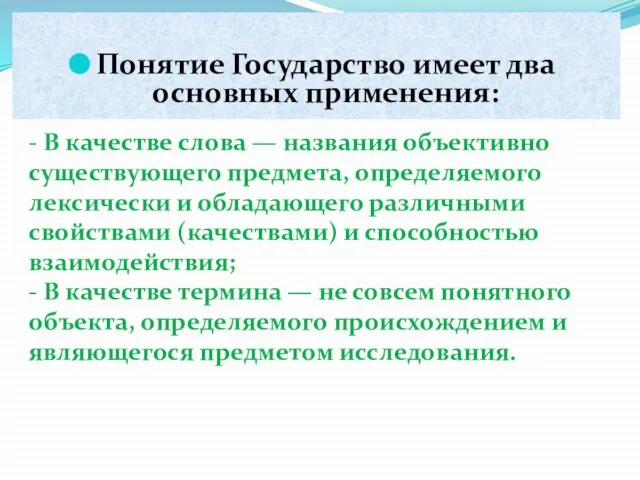 Понятие Государство имеет два основных применения:

- В качестве слова — названия объективно существующего предмета, определяемого лексически и обладающего различными свойствами (качествами) и способностью взаимодействия;
- В качестве термина — не совсем понятного объекта, определяемого происхождением и являющегося предметом исследования.